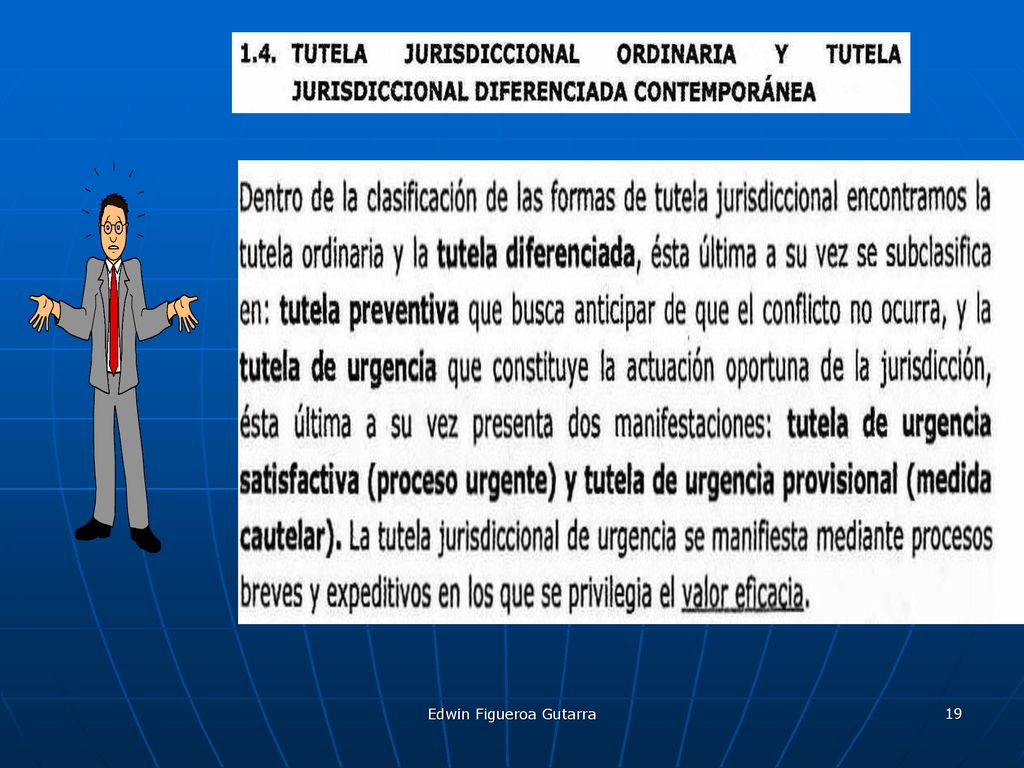 1.4. TUTELA JURISDICCIONAL ORDINARIA Y TUTELA JURISDICCIONAL DIFERENCIADA CONTEMPORÁNEA

Dentro de la clasificación de las formas de tutela jurisdiccional encontramos la tutela ordinaria y la tutela diferenciada, ésta última a su vez se subclasifica en: tutela preventiva que busca anticipar de que el conflicto no ocurra, y la tutela de urgencia que constituye la actuación oportuna de la jurisdicción, ésta última a su vez presenta dos manifestaciones: tutela de urgencia satisfactiva (proceso urgente) y tutela de urgencia provisional (medida cautelar). La tutela jurisdiccional de urgencia se manifiesta mediante procesos breves y expeditivos en los que se privilegia el valor eficacia.

Edwin Figueroa Gutarra

19